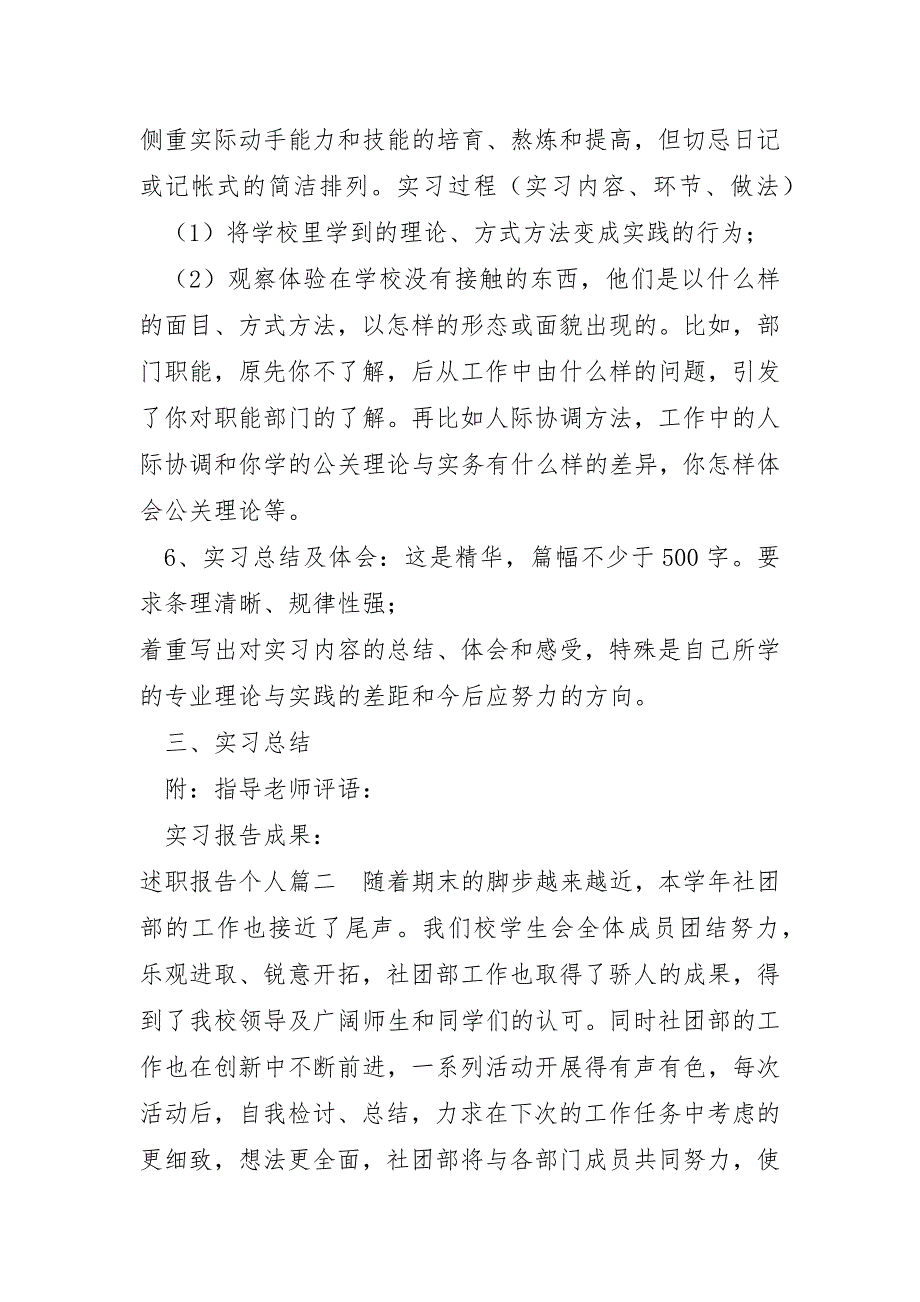 侧重实际动手能力和技能的培育、熬炼和提高，但切忌日记或记帐式的简洁排列。实习过程（实习内容、环节、做法）

（1）将学校里学到的理论、方式方法变成实践的行为；

（2）观察体验在学校没有接触的东西，他们是以什么样的面目、方式方法，以怎样的形态或面貌出现的。比如，部门职能，原先你不了解，后从工作中由什么样的问题，引发了你对职能部门的了解。再比如人际协调方法，工作中的人际协调和你学的公关理论与实务有什么样的差异，你怎样体会公关理论等。

6、实习总结及体会：这是精华，篇幅不少于500字。要求条理清晰、规律性强；

着重写出对实习内容的总结、体会和感受，特殊是自己所学的专业理论与实践的差距和今后应努力的方向。

三、实习总结

附：指导老师评语：

实习报告成果：

述职报告个人篇二　随着期末的脚步越来越近，本学年社团部的工作也接近了尾声。我们校学生会全体成员团结努力，乐观进取、锐意开拓，社团部工作也取得了骄人的成果，得到了我校领导及广阔师生和同学们的认可。同时社团部的工作也在创新中不断前进，一系列活动开展得有声有色，每次活动后，自我检讨、总结，力求在下次的工作任务中考虑的更细致，想法更全面，社团部将与各部门成员共同努力，使